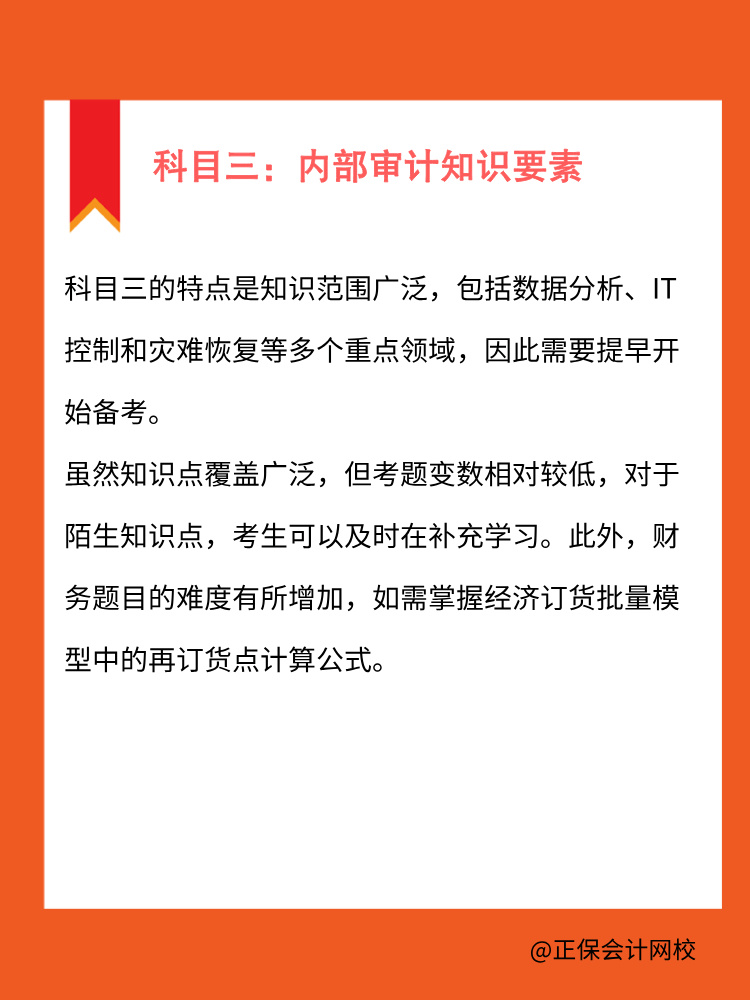 科目三：内部审计知识要素

科目三的特点是知识范围广泛，包括数据分析、IT控制和灾难恢复等多个重点领域，因此需要提早开始备考。

虽然知识点覆盖广泛，但考题变数相对较低，对于陌生知识点，考生可以及时在补充学习。此外，财务题目的难度有所增加，如需掌握经济订货批量模型中的再订货点计算公式。

@正保会计网校